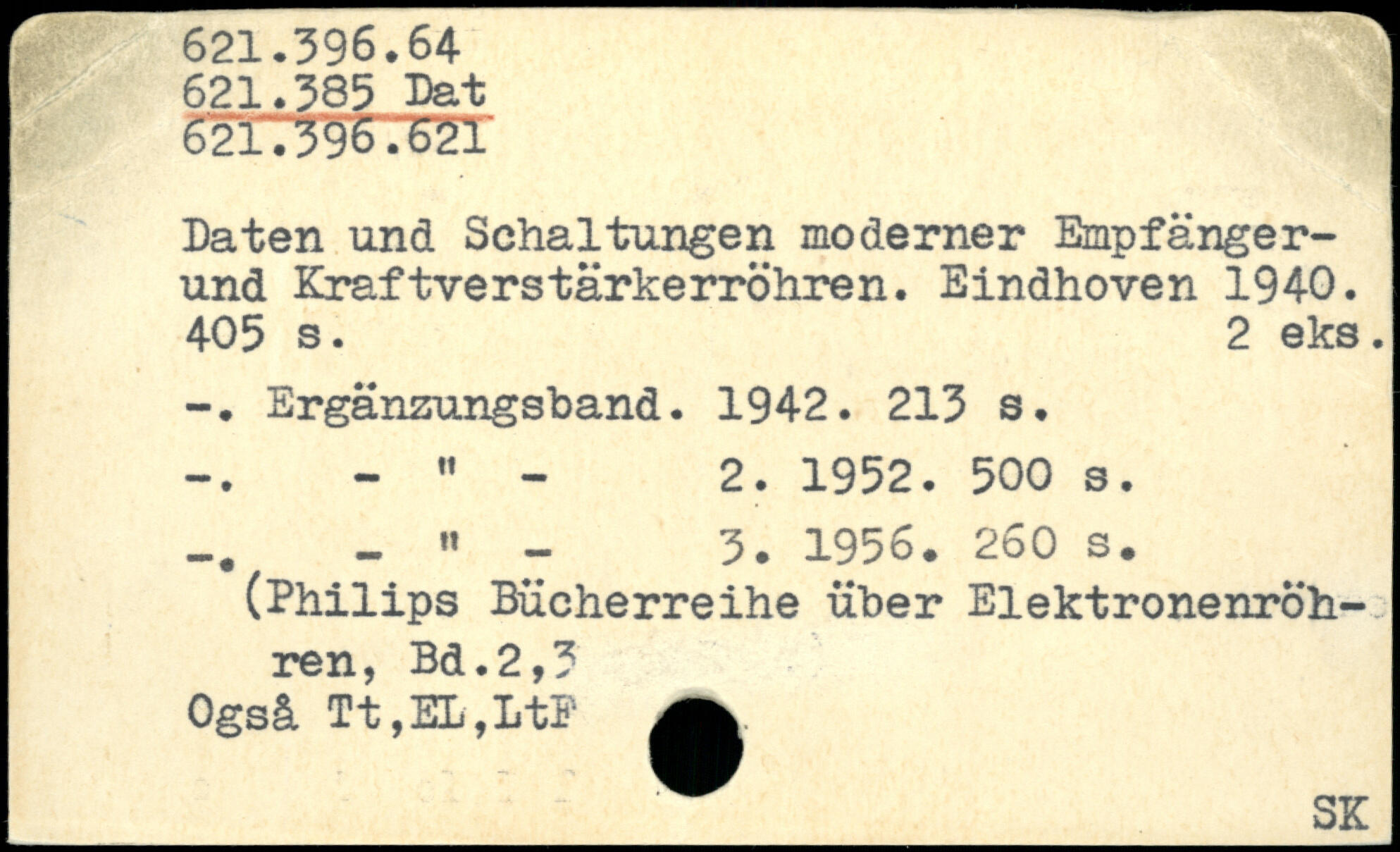 621.396.64
621.385 Dat
621.396.621

Daten und Schaltungen moderner Empfänger- und Kraftverstärkerröhren. Eindhoven 1940. 405 s. 2 eks.

-. Ergänzungsband. 1942. 213 s.

-. - " - 2. 1952. 500 s.

-. - " - 3. 1956. 260 s.
(Philips Bücherreihe über Elektronenröhren, Bd.2,3
Også Tt,EL,LtF

SK